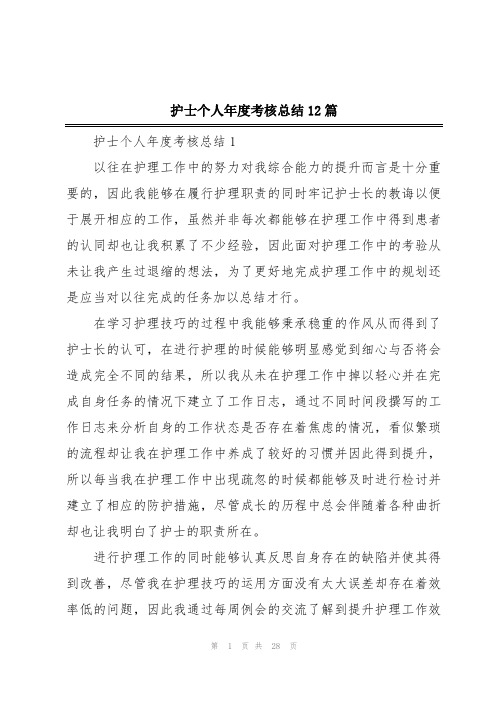 护士个人年度考核总结12篇

护士个人年度考核总结1

以往在护理工作中的努力对我综合能力的提升而言是十分重要的，因此我能够在履行护理职责的同时牢记护士长的教诲以便于展开相应的工作，虽然并非每次都能够在护理工作中得到患者的认同却也让我积累了不少经验，因此面对护理工作中的考验从未让我产生过退缩的想法，为了更好地完成护理工作中的规划还是应当对以往完成的任务加以总结才行。

在学习护理技巧的过程中我能够秉承稳重的作风从而得到了护士长的认可，在进行护理的时候能够明显感觉到细心与否将会造成完全不同的结果，所以我从未在护理工作中掉以轻心并在完成自身任务的情况下建立了工作日志，通过不同时间段撰写的工作日志来分析自身的工作状态是否存在着焦虑的情况，看似繁琐的流程却让我在护理工作中养成了较好的习惯并因此得到提升，所以每当我在护理工作中出现疏忽的时候都能够及时进行检讨并建立了相应的防护措施，尽管成长的历程中总会伴随着各种曲折却也让我明白了护士的职责所在。

进行护理工作的同时能够认真反思自身存在的缺陷并使其得到改善，尽管我在护理技巧的运用方面没有太大误差却存在着效率低的问题，因此我通过每周例会的交流了解到提升护理工作效

第 1 页 共 28 页